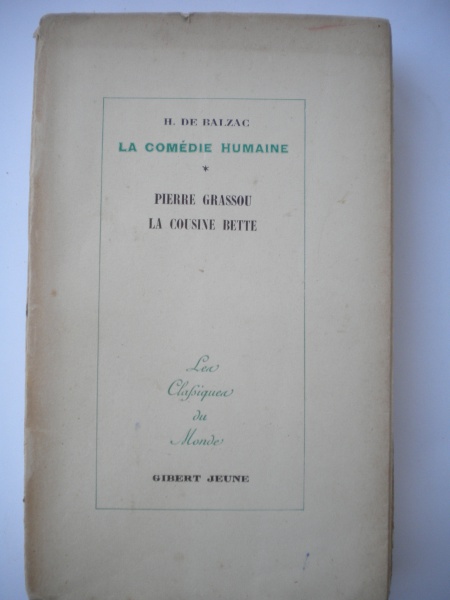 H. DE BALZAC

LA COMÉDIE HUMAINE

*

PIERRE GRASSOU
LA COUSINE BETTE

Les
Classiques
du
Monde

GIBERT JEUNE